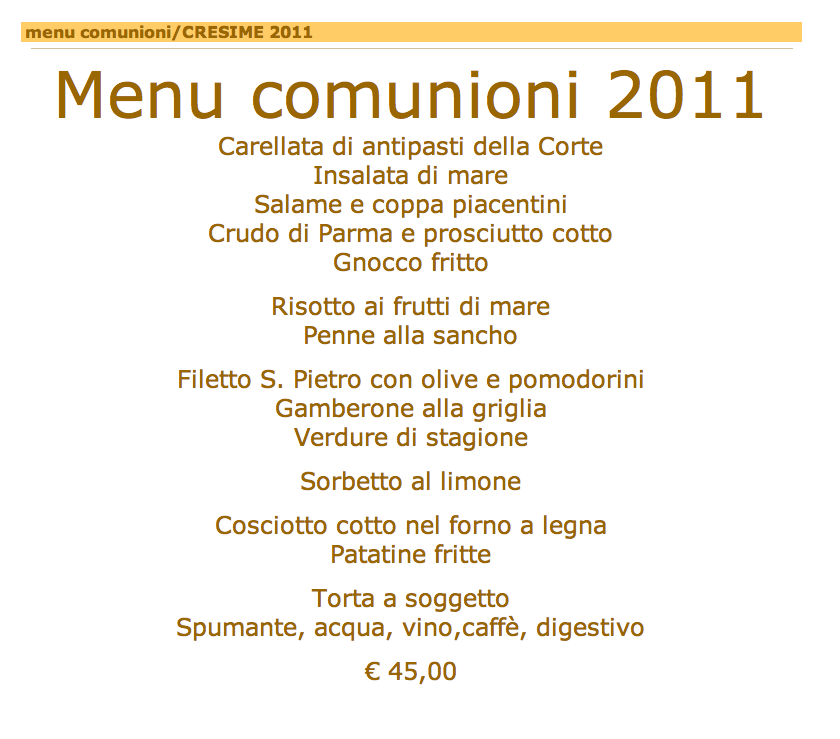 menu comunioni/CRESIME 2011

Menu comunioni 2011

Carellata di antipasti della Corte
Insalata di mare
Salame e coppa piacentini
Crudo di Parma e prosciutto cotto
Gnocco fritto

Risotto ai frutti di mare
Penne alla sancho

Filetto S. Pietro con olive e pomodorini
Gamberone alla griglia
Verdure di stagione

Sorbetto al limone

Cosciotto cotto nel forno a legna
Patatine fritte

Torta a soggetto
Spumante, acqua, vino,caffè, digestivo

€ 45,00